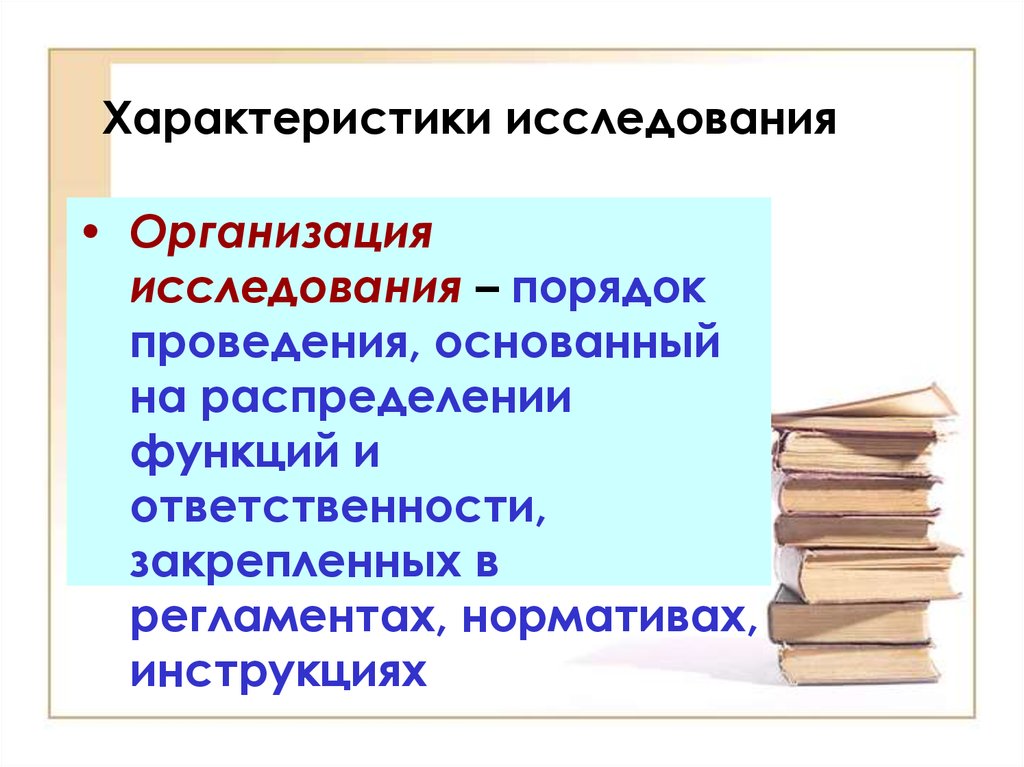 Характеристики исследования

• Организация исследования – порядок проведения, основанный на распределении функций и ответственности, закрепленных в регламентах, нормативах, инструкциях